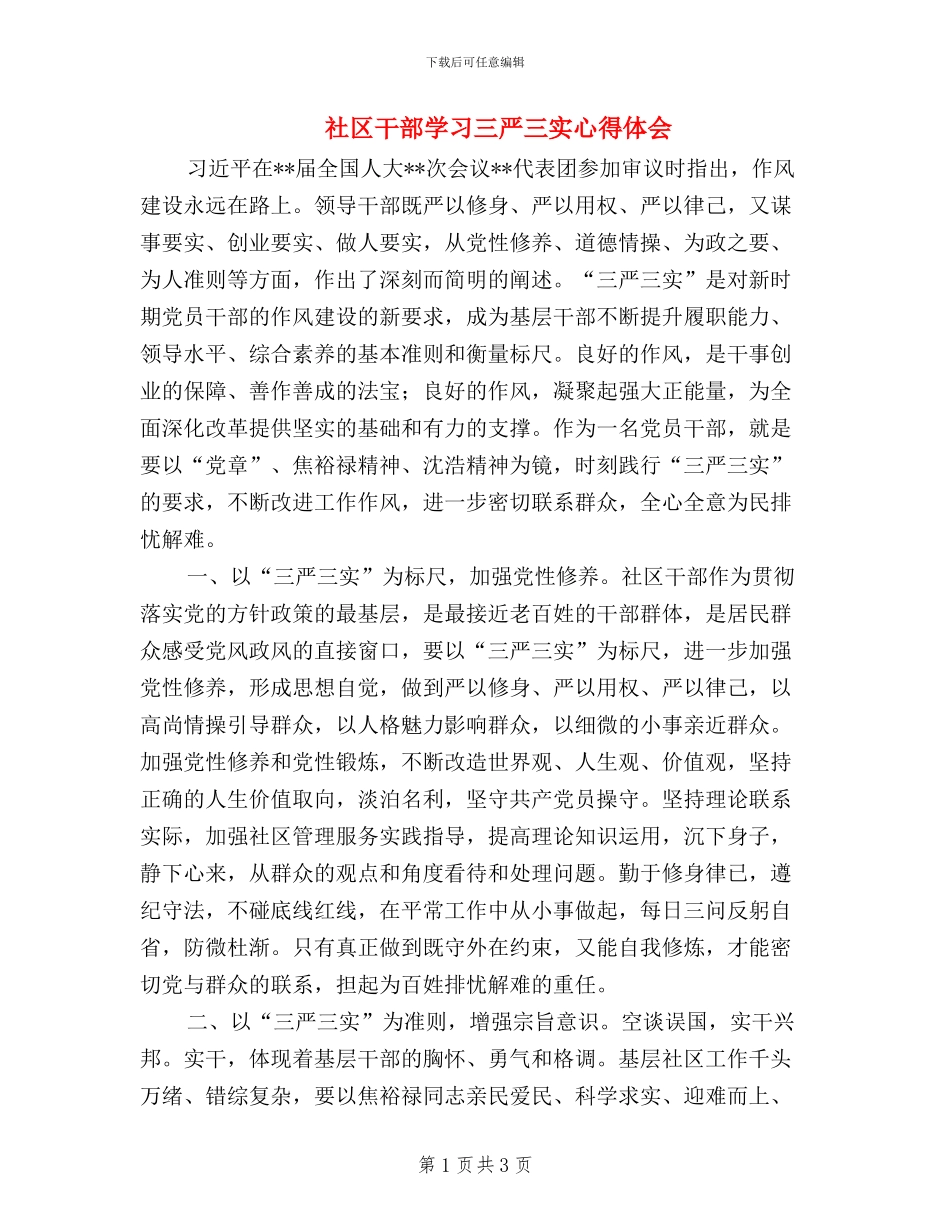 下载后可任意编辑

社区干部学习三严三实心得体会

习近平在**届全国人大**次会议**代表团参加审议时指出，作风建设永远在路上。领导干部既严以修身、严以用权、严以律己，又谋事要实、创业要实、做人要实，从党性修养、道德情操、为政之要、为人准则等方面，作出了深刻而简明的阐述。“三严三实”是对新时期党员干部的作风建设的新要求，成为基层干部不断提升履职能力、领导水平、综合素养的基本准则和衡量标尺。良好的作风，是干事创业的保障、善作善成的法宝；良好的作风，凝聚起强大正能量，为全面深化改革提供坚实的基础和有力的支撑。作为一名党员干部，就是要以“党章”、焦裕禄精神、沈浩精神为镜，时刻践行“三严三实”的要求，不断改进工作作风，进一步密切联系群众，全心全意为民排忧解难。

一、以“三严三实”为标尺，加强党性修养。社区干部作为贯彻落实党的方针政策的最基层，是最接近老百姓的干部群体，是居民群众感受党风政风的直接窗口，要以“三严三实”为标尺，进一步加强党性修养，形成思想自觉，做到严以修身、严以用权、严以律己，以高尚情操引导群众，以人格魅力影响群众，以细微的小事亲近群众。加强党性修养和党性锻炼，不断改造世界观、人生观、价值观，坚持正确的人生价值取向，淡泊名利，坚守共产党员操守。坚持理论联系实际，加强社区管理服务实践指导，提高理论知识运用，沉下身子，静下心来，从群众的观点和角度看待和处理问题。勤于修身律已，遵纪守法，不碰底线红线，在平常工作中从小事做起，每日三问反躬自省，防微杜渐。只有真正做到既守外在约束，又能自我修炼，才能密切党与群众的联系，担起为百姓排忧解难的重任。

二、以“三严三实”为准则，增强宗旨意识。空谈误国，实干兴邦。实干，体现着基层干部的胸怀、勇气和格调。基层社区工作千头万绪、错综复杂，要以焦裕禄同志亲民爱民、科学求实、迎难而上、

第 1 页 共 3 页